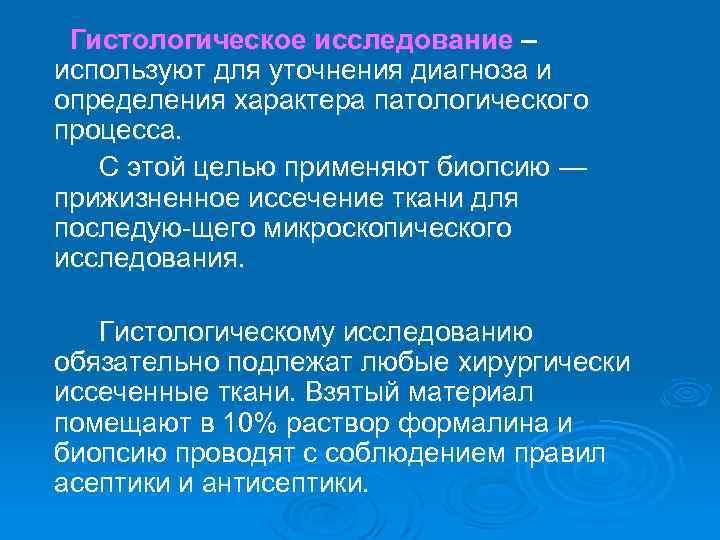 Гистологическое исследование – используют для уточнения диагноза и определения характера патологического процесса.

С этой целью применяют биопсию — прижизненное иссечение ткани для последую-щего микроскопического исследования.

Гистологическому исследованию обязательно подлежат любые хирургически иссеченные ткани. Взятый материал помещают в 10% раствор формалина и биопсию проводят с соблюдением правил асептики и антисептики.